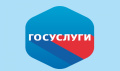 госуслуги